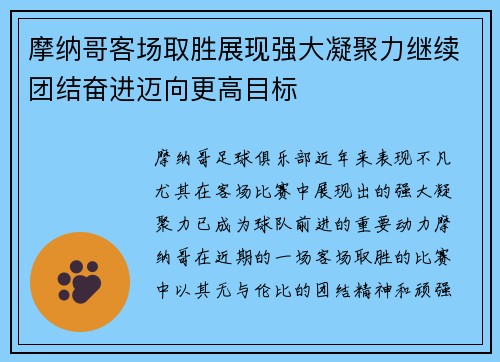 摩纳哥客场取胜展现强大凝聚力继续团结奋进迈向更高目标

摩纳哥足球俱乐部近年来表现不凡尤其在客场比赛中展现出的强大凝聚力已成为球队前进的重要动力摩纳哥在近期的一场客场取胜的比赛中以其无与伦比的团结精神和顽强